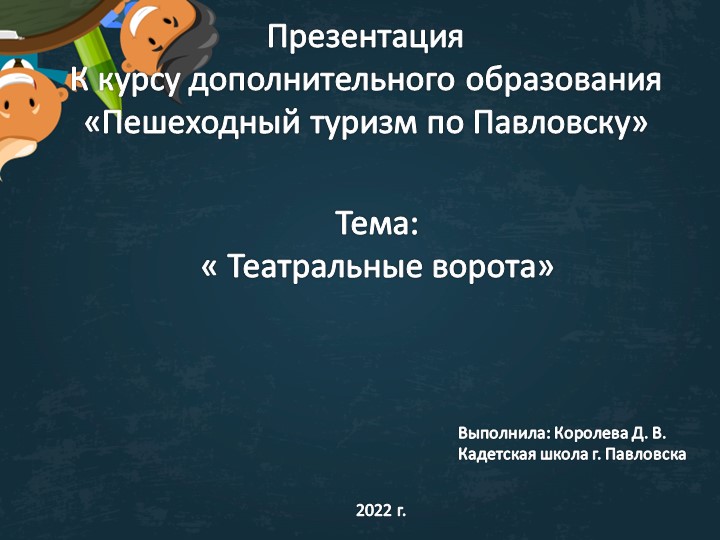 Презентация
К курсу дополнительного образования
«Пешеходный туризм по Павловску»

Тема:
« Театральные ворота»

Выполнила: Королева Д. В.
Кадетская школа г. Павловска

2022 г.